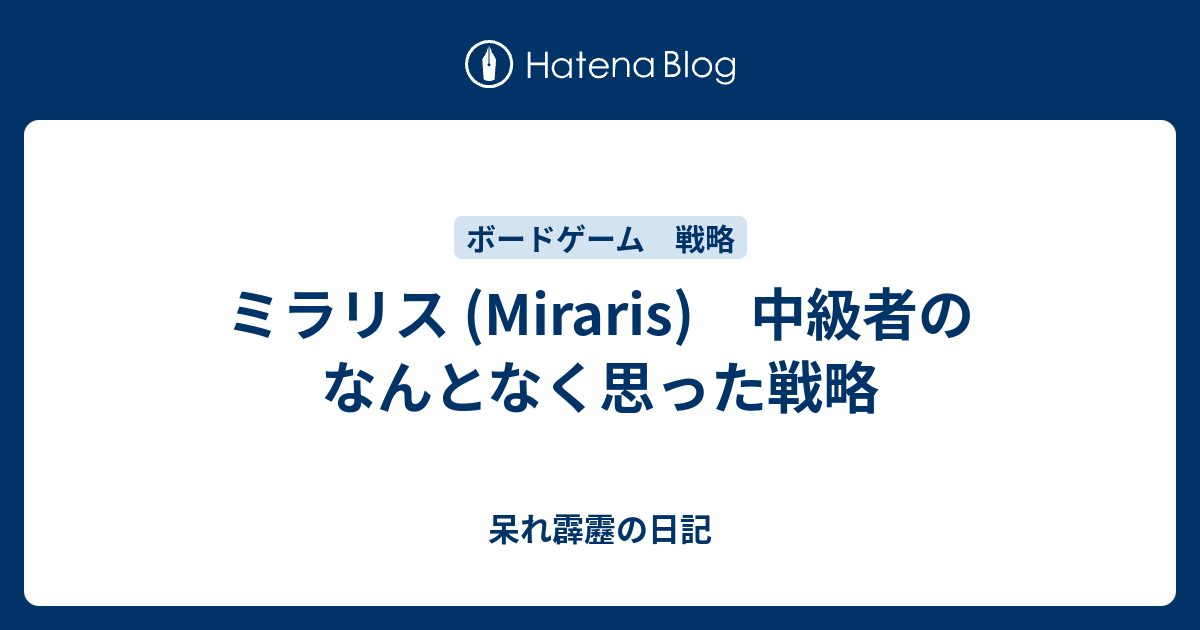 Hatena Blog

ボードゲーム　戦略

ミラリス (Miraris)　中級者のなんとなく思った戦略

呆れ霹靂の日記